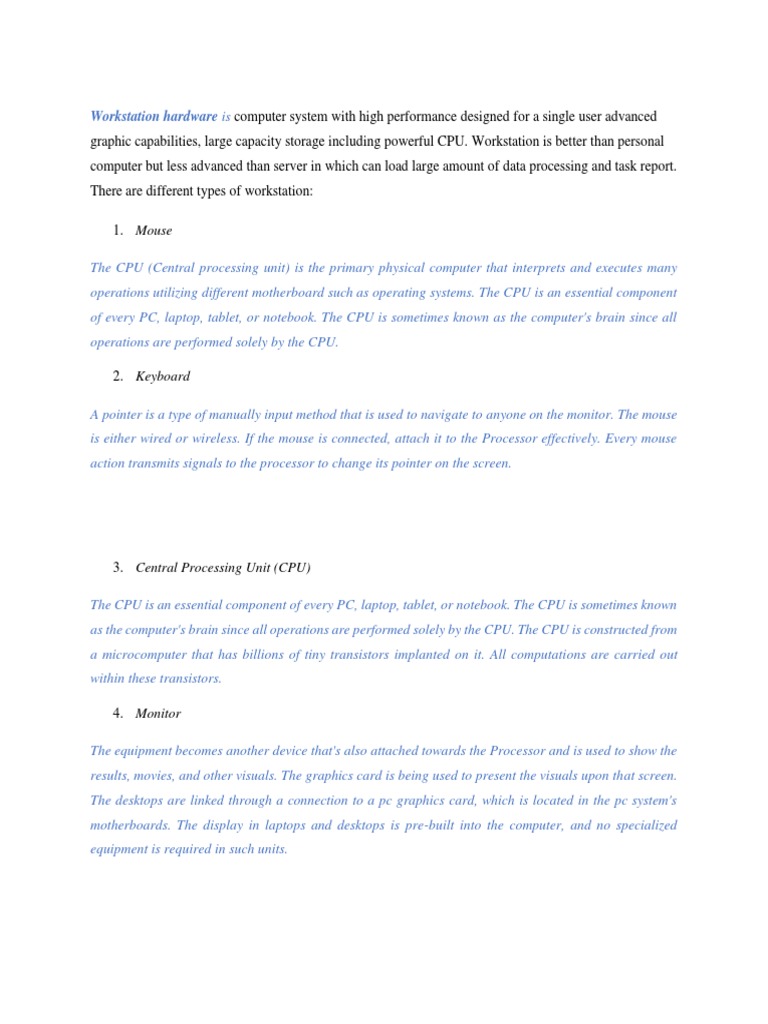 Workstation hardware is computer system with high performance designed for a single user advanced graphic capabilities, large capacity storage including powerful CPU. Workstation is better than personal computer but less advanced than server in which can load large amount of data processing and task report. There are different types of workstation:

1. Mouse

The CPU (Central processing unit) is the primary physical computer that interprets and executes many operations utilizing different motherboard such as operating systems. The CPU is an essential component of every PC, laptop, tablet, or notebook. The CPU is sometimes known as the computer's brain since all operations are performed solely by the CPU.

2. Keyboard

A pointer is a type of manually input method that is used to navigate to anyone on the monitor. The mouse is either wired or wireless. If the mouse is connected, attach it to the Processor effectively. Every mouse action transmits signals to the processor to change its pointer on the screen.

3. Central Processing Unit (CPU)

The CPU is an essential component of every PC, laptop, tablet, or notebook. The CPU is sometimes known as the computer's brain since all operations are performed solely by the CPU. The CPU is constructed from a microcomputer that has billions of tiny transistors implanted on it. All computations are carried out within these transistors.

4. Monitor

The equipment becomes another device that's also attached towards the Processor and is used to show the results, movies, and other visuals. The graphics card is being used to present the visuals upon that screen. The desktops are linked through a connection to a pc graphics card, which is located in the pc system's motherboards. The display in laptops and desktops is pre-built into the computer, and no specialized equipment is required in such units.